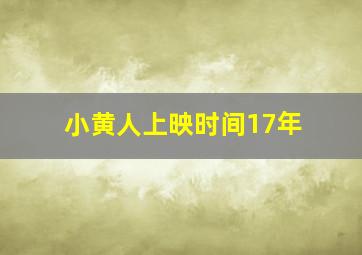 小黄人上映时间17年